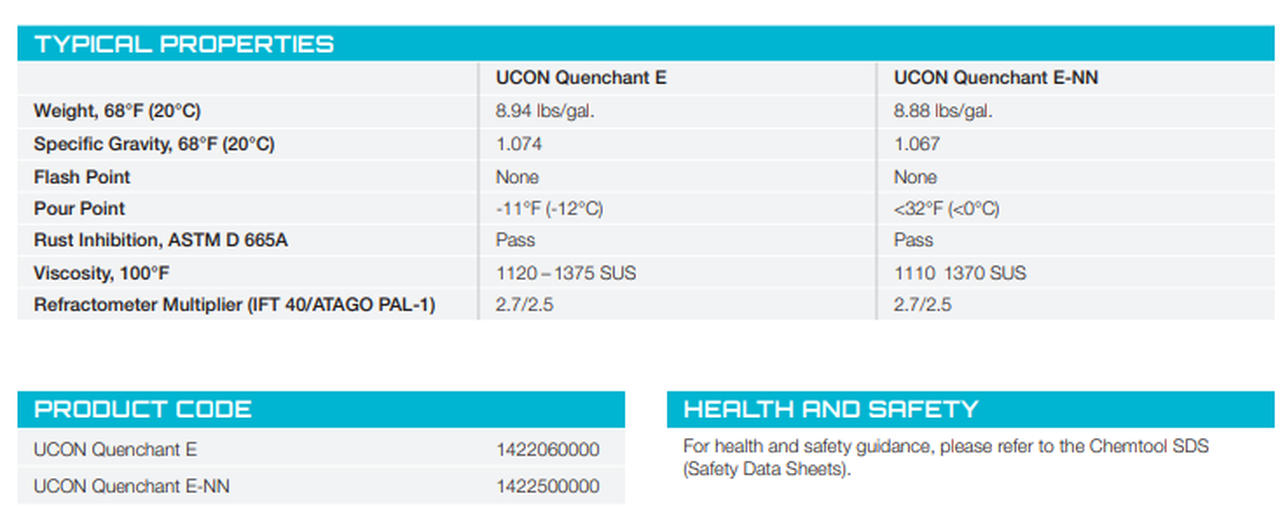 TYPICAL PROPERTIES

|  | UCON Quenchant E | UCON Quenchant E-NN |
|---|---|---|
| Weight, 68°F (20°C) | 8.94 lbs/gal. | 8.88 lbs/gal. |
| Specific Gravity, 68°F (20°C) | 1.074 | 1.067 |
| Flash Point | None | None |
| Pour Point | -11°F (-12°C) | <32°F (<0°C) |
| Rust Inhibition, ASTM D 665A | Pass | Pass |
| Viscosity, 100°F | 1120 – 1375 SUS | 1110 1370 SUS |
| Refractometer Multiplier (IFT 40/ATAGO PAL-1) | 2.7/2.5 | 2.7/2.5 |

PRODUCT CODE

UCON Quenchant E 1422060000
UCON Quenchant E-NN 1422500000

HEALTH AND SAFETY

For health and safety guidance, please refer to the Chemtool SDS (Safety Data Sheets).